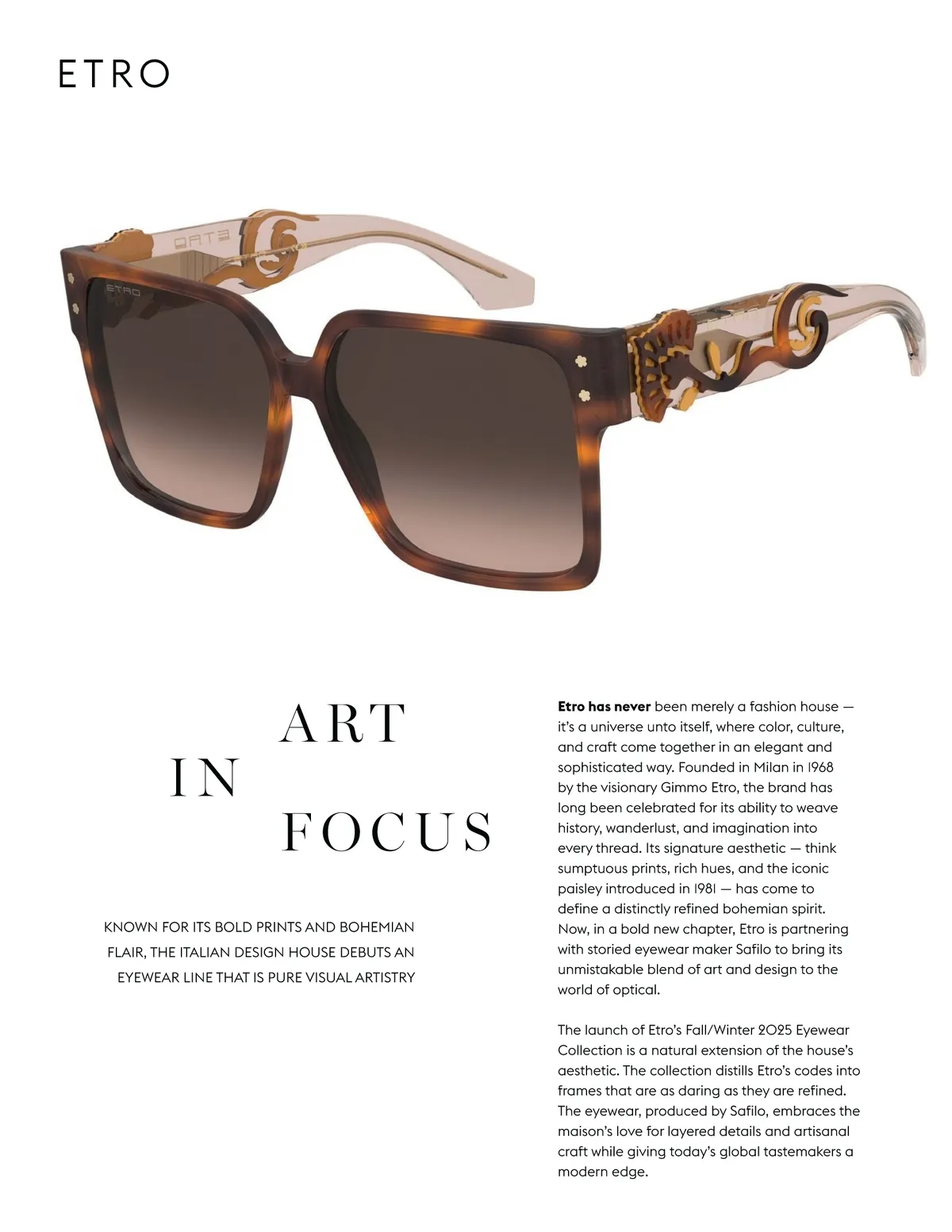 ETRO

ART
IN
FOCUS

KNOWN FOR ITS BOLD PRINTS AND BOHEMIAN FLAIR, THE ITALIAN DESIGN HOUSE DEBUTS AN EYEWEAR LINE THAT IS PURE VISUAL ARTISTRY

Etro has never been merely a fashion house — it's a universe unto itself, where color, culture, and craft come together in an elegant and sophisticated way. Founded in Milan in 1968 by the visionary Gimmo Etro, the brand has long been celebrated for its ability to weave history, wanderlust, and imagination into every thread. Its signature aesthetic — think sumptuous prints, rich hues, and the iconic paisley introduced in 1981 — has come to define a distinctly refined bohemian spirit. Now, in a bold new chapter, Etro is partnering with storied eyewear maker Safilo to bring its unmistakable blend of art and design to the world of optical.

The launch of Etro's Fall/Winter 2025 Eyewear Collection is a natural extension of the house's aesthetic. The collection distills Etro's codes into frames that are as daring as they are refined. The eyewear, produced by Safilo, embraces the maison's love for layered details and artisanal craft while giving today's global tastemakers a modern edge.